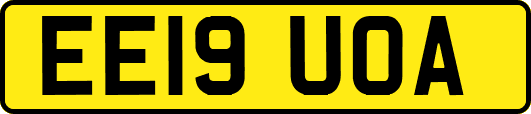 EE19 UOA